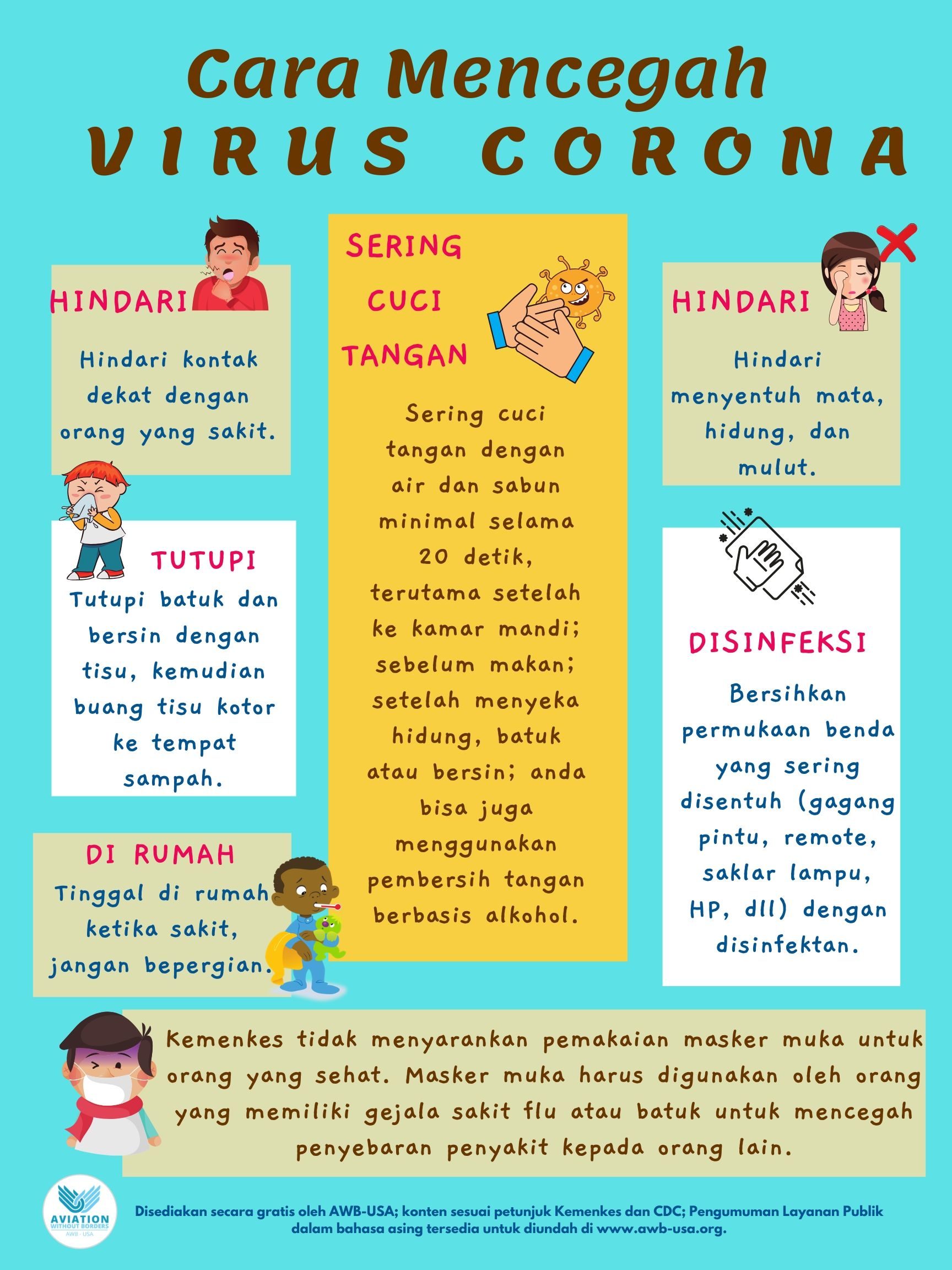 Cara Mencegah
VIRUS CORONA

HINDARI

Hindari kontak dekat dengan orang yang sakit.

TUTUPI

Tutupi batuk dan bersin dengan tisu, kemudian buang tisu kotor ke tempat sampah.

DI RUMAH

Tinggal di rumah ketika sakit, jangan bepergian.

SERING CUCI TANGAN

Sering cuci tangan dengan air dan sabun minimal selama 20 detik, terutama setelah ke kamar mandi; sebelum makan; setelah menyeka hidung, batuk atau bersin; anda bisa juga menggunakan pembersih tangan berbasis alkohol.

HINDARI

Hindari menyentuh mata, hidung, dan mulut.

DISINFEKSI

Bersihkan permukaan benda yang sering disentuh (gagang pintu, remote, saklar lampu, HP, dll) dengan disinfektan.

Kemenkes tidak menyarankan pemakaian masker muka untuk orang yang sehat. Masker muka harus digunakan oleh orang yang memiliki gejala sakit flu atau batuk untuk mencegah penyebaran penyakit kepada orang lain.

AVIATION WITHOUT BORDERS AWB - USA

Disediakan secara gratis oleh AWB-USA; konten sesuai petunjuk Kemenkes dan CDC; Pengumuman Layanan Publik dalam bahasa asing tersedia untuk diundah di www.awb-usa.org.